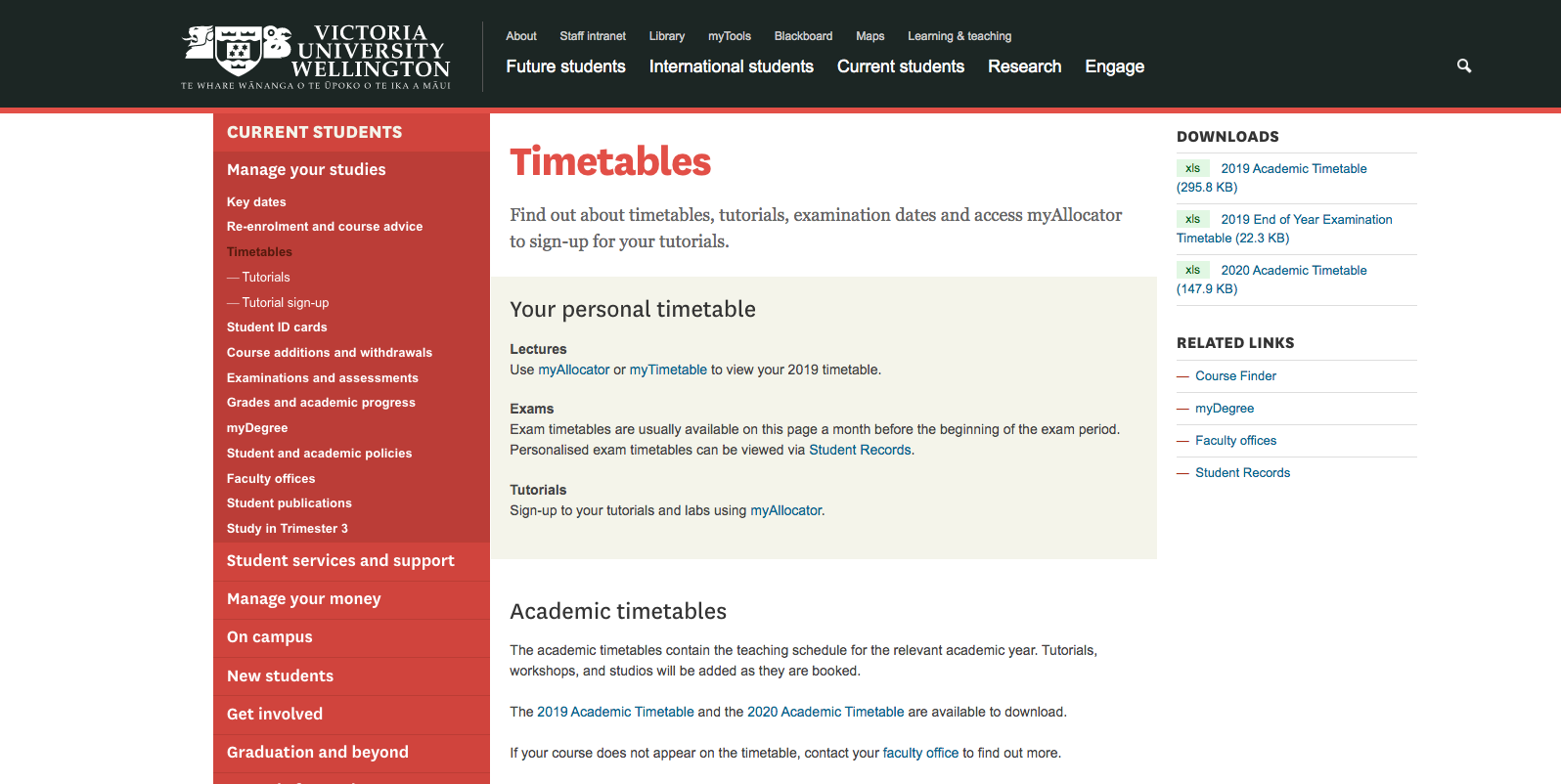 VICTORIA UNIVERSITY WELLINGTON
TE WHARE WĀNANGA O TE ŪPOKO O TE IKA A MĀUI

About Staff intranet Library myTools Blackboard Maps Learning & teaching

Future students International students Current students Research Engage

CURRENT STUDENTS

Manage your studies

Key dates
Re-enrolment and course advice
Timetables
— Tutorials
— Tutorial sign-up
Student ID cards
Course additions and withdrawals
Examinations and assessments
Grades and academic progress
myDegree
Student and academic policies
Faculty offices
Student publications
Study in Trimester 3

Student services and support
Manage your money
On campus
New students
Get involved
Graduation and beyond

Timetables

Find out about timetables, tutorials, examination dates and access myAllocator to sign-up for your tutorials.

Your personal timetable

Lectures
Use myAllocator or myTimetable to view your 2019 timetable.

Exams
Exam timetables are usually available on this page a month before the beginning of the exam period. Personalised exam timetables can be viewed via Student Records.

Tutorials
Sign-up to your tutorials and labs using myAllocator.

Academic timetables

The academic timetables contain the teaching schedule for the relevant academic year. Tutorials, workshops, and studios will be added as they are booked.

The 2019 Academic Timetable and the 2020 Academic Timetable are available to download.

If your course does not appear on the timetable, contact your faculty office to find out more.

DOWNLOADS

xls 2019 Academic Timetable (295.8 KB)

xls 2019 End of Year Examination Timetable (22.3 KB)

xls 2020 Academic Timetable (147.9 KB)

RELATED LINKS

— Course Finder
— myDegree
— Faculty offices
— Student Records